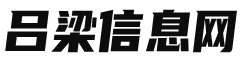 吕梁信息网